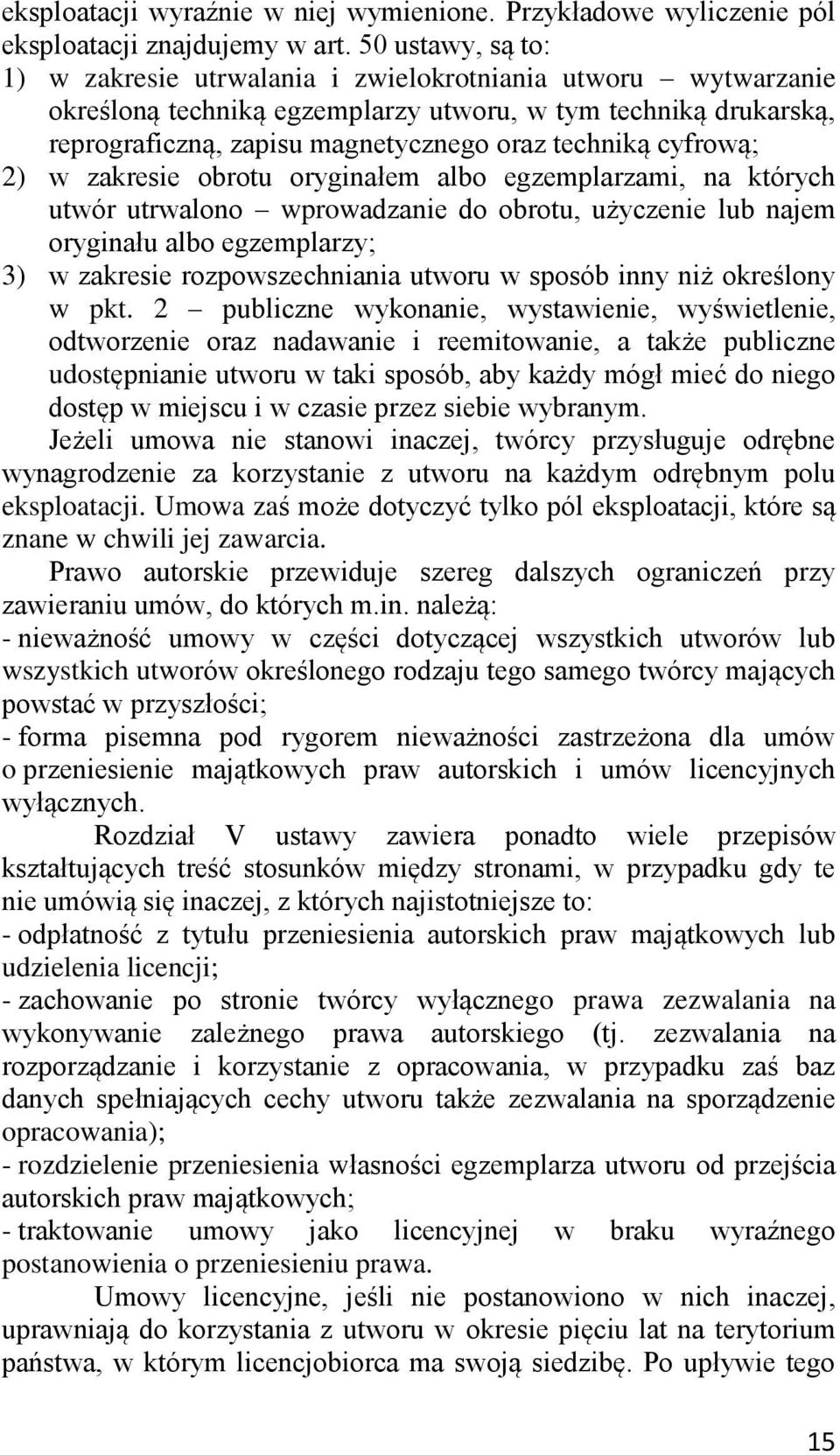 eksploatacji wyraźnie w niej wymienione. Przykładowe wyliczenie pól eksploatacji znajdujemy w art. 50 ustawy, są to:
1) w zakresie utrwalania i zwielokrotniania utworu – wytwarzanie określoną techniką egzemplarzy utworu, w tym techniką drukarską, reprograficzną, zapisu magnetycznego oraz techniką cyfrową;
2) w zakresie obrotu oryginałem albo egzemplarzami, na których utwór utrwalono – wprowadzanie do obrotu, użyczenie lub najem oryginału albo egzemplarzy;
3) w zakresie rozpowszechniania utworu w sposób inny niż określony w pkt. 2 – publiczne wykonanie, wystawienie, wyświetlenie, odtworzenie oraz nadawanie i reemitowanie, a także publiczne udostępnianie utworu w taki sposób, aby każdy mógł mieć do niego dostęp w miejscu i w czasie przez siebie wybranym.
Jeżeli umowa nie stanowi inaczej, twórcy przysługuje odrębne wynagrodzenie za korzystanie z utworu na każdym odrębnym polu eksploatacji. Umowa zaś może dotyczyć tylko pól eksploatacji, które są znane w chwili jej zawarcia.

Prawo autorskie przewiduje szereg dalszych ograniczeń przy zawieraniu umów, do których m.in. należą:
- nieważność umowy w części dotyczącej wszystkich utworów lub wszystkich utworów określonego rodzaju tego samego twórcy mających powstać w przyszłości;
- forma pisemna pod rygorem nieważności zastrzeżona dla umów o przeniesienie majątkowych praw autorskich i umów licencyjnych wyłącznych.

Rozdział V ustawy zawiera ponadto wiele przepisów kształtujących treść stosunków między stronami, w przypadku gdy te nie umówią się inaczej, z których najistotniejsze to:
- odpłatność z tytułu przeniesienia autorskich praw majątkowych lub udzielenia licencji;
- zachowanie po stronie twórcy wyłącznego prawa zezwalania na wykonywanie zależnego prawa autorskiego (tj. zezwalania na rozporządzanie i korzystanie z opracowania, w przypadku zaś baz danych spełniających cechy utworu także zezwalania na sporządzenie opracowania);
- rozdzielenie przeniesienia własności egzemplarza utworu od przejścia autorskich praw majątkowych;
- traktowanie umowy jako licencyjnej w braku wyraźnego postanowienia o przeniesieniu prawa.

Umowy licencyjne, jeśli nie postanowiono w nich inaczej, uprawniają do korzystania z utworu w okresie pięciu lat na terytorium państwa, w którym licencjobiorca ma swoją siedzibę. Po upływie tego

15